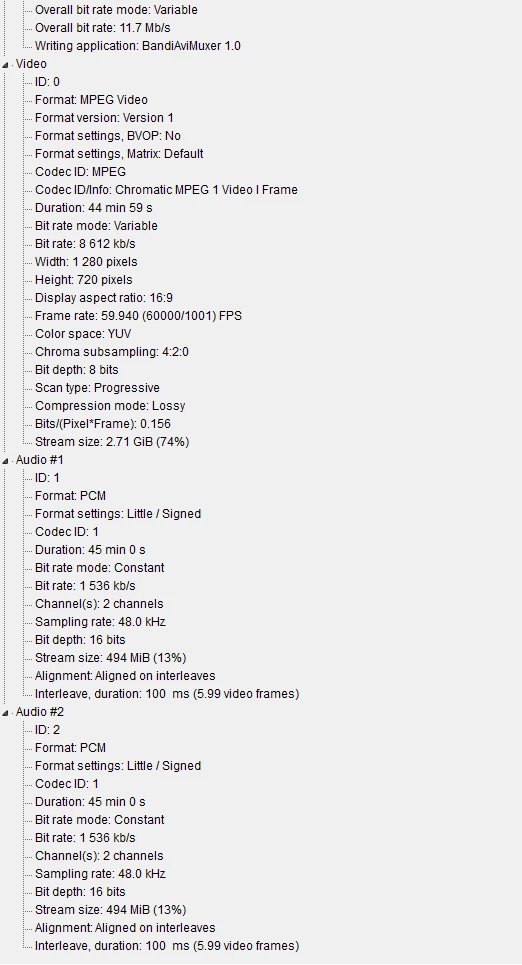 Overall bit rate mode: Variable
Overall bit rate: 11.7 Mb/s
Writing application: BandiAviMuxer 1.0
Video
ID: 0
Format: MPEG Video
Format version: Version 1
Format settings, BVOP: No
Format settings, Matrix: Default
Codec ID: MPEG
Codec ID/Info: Chromatic MPEG 1 Video I Frame
Duration: 44 min 59 s
Bit rate mode: Variable
Bit rate: 8 612 kb/s
Width: 1 280 pixels
Height: 720 pixels
Display aspect ratio: 16:9
Frame rate: 59.940 (60000/1001) FPS
Color space: YUV
Chroma subsampling: 4:2:0
Bit depth: 8 bits
Scan type: Progressive
Compression mode: Lossy
Bits/(Pixel*Frame): 0.156
Stream size: 2.71 GiB (74%)
Audio #1
ID: 1
Format: PCM
Format settings: Little / Signed
Codec ID: 1
Duration: 45 min 0 s
Bit rate mode: Constant
Bit rate: 1 536 kb/s
Channel(s): 2 channels
Sampling rate: 48.0 kHz
Bit depth: 16 bits
Stream size: 494 MiB (13%)
Alignment: Aligned on interleaves
Interleave, duration: 100 ms (5.99 video frames)
Audio #2
ID: 2
Format: PCM
Format settings: Little / Signed
Codec ID: 1
Duration: 45 min 0 s
Bit rate mode: Constant
Bit rate: 1 536 kb/s
Channel(s): 2 channels
Sampling rate: 48.0 kHz
Bit depth: 16 bits
Stream size: 494 MiB (13%)
Alignment: Aligned on interleaves
Interleave, duration: 100 ms (5.99 video frames)